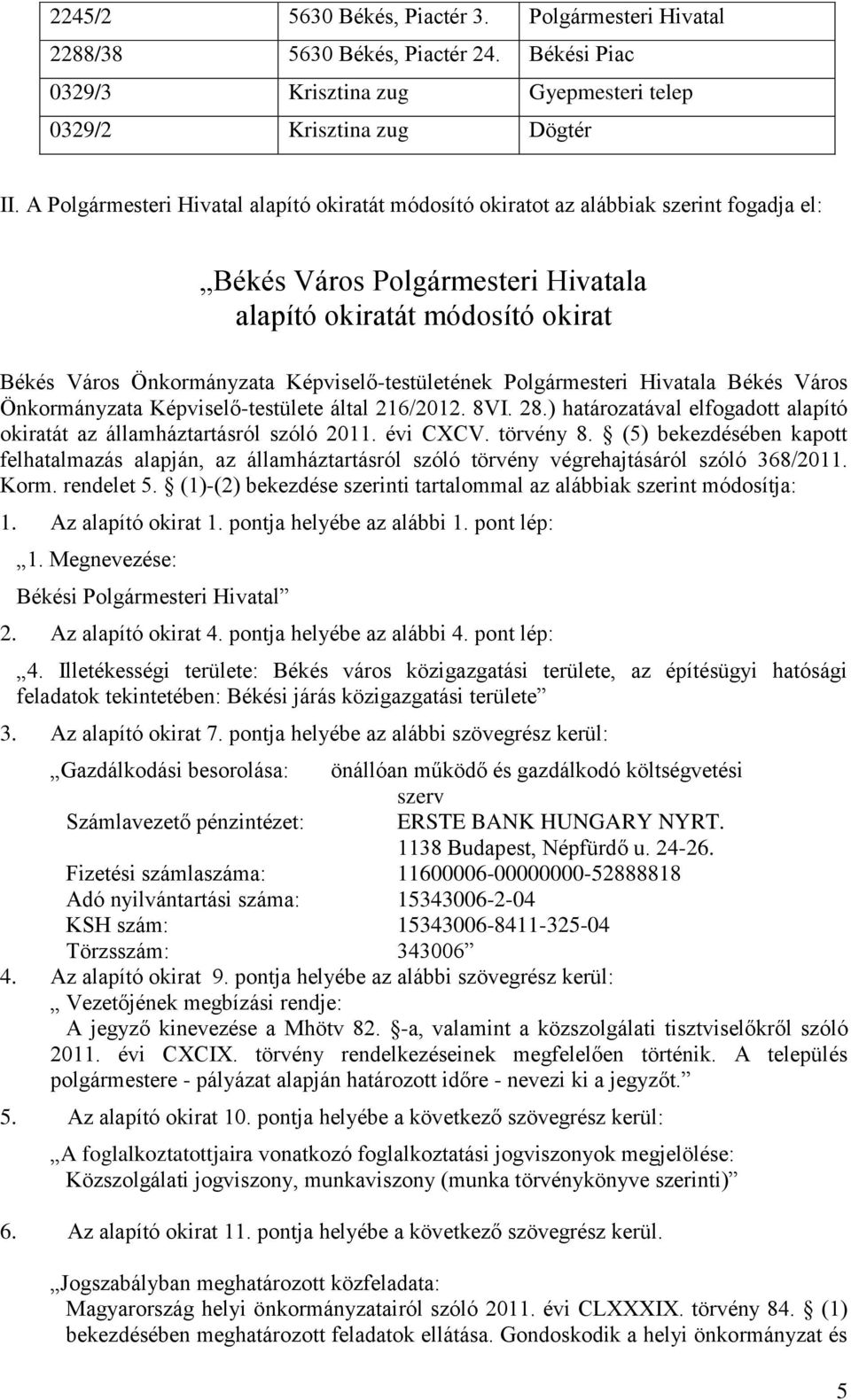 | 2245/2 | 5630 Békés, Piactér 3. | Polgármesteri Hivatal |
|---|---|---|
| 2288/38 | 5630 Békés, Piactér 24. | Békési Piac |
| 0329/3 | Krisztina zug | Gyepmesteri telep |
| 0329/2 | Krisztina zug | Dögtér |

II. A Polgármesteri Hivatal alapító okiratát módosító okiratot az alábbiak szerint fogadja el:

„Békés Város Polgármesteri Hivatala alapító okiratát módosító okirat

Békés Város Önkormányzata Képviselő-testületének Polgármesteri Hivatala Békés Város Önkormányzata Képviselő-testülete által 216/2012. 8VI. 28.) határozatával elfogadott alapító okiratát az államháztartásról szóló 2011. évi CXCV. törvény 8. § (5) bekezdésében kapott felhatalmazás alapján, az államháztartásról szóló törvény végrehajtásáról szóló 368/2011. Korm. rendelet 5. § (1)-(2) bekezdése szerinti tartalommal az alábbiak szerint módosítja:

1. Az alapító okirat 1. pontja helyébe az alábbi 1. pont lép:

„1. Megnevezése:
Békési Polgármesteri Hivatal”

2. Az alapító okirat 4. pontja helyébe az alábbi 4. pont lép:

„4. Illetékességi területe: Békés város közigazgatási területe, az építésügyi hatósági feladatok tekintetében: Békési járás közigazgatási területe”

3. Az alapító okirat 7. pontja helyébe az alábbi szövegrész kerül:

„Gazdálkodási besorolása: önállóan működő és gazdálkodó költségvetési szerv
Számlavezető pénzintézet: ERSTE BANK HUNGARY NYRT. 1138 Budapest, Népfürdő u. 24-26.
Fizetési számlaszáma: 11600006-00000000-52888818
Adó nyilvántartási száma: 15343006-2-04
KSH szám: 15343006-8411-325-04
Törzsszám: 343006”

4. Az alapító okirat 9. pontja helyébe az alábbi szövegrész kerül:
„ Vezetőjének megbízási rendje:
A jegyző kinevezése a Mhötv 82. §-a, valamint a közszolgálati tisztviselőkről szóló 2011. évi CXCIX. törvény rendelkezéseinek megfelelően történik. A település polgármestere - pályázat alapján határozott időre - nevezi ki a jegyzőt.”

5. Az alapító okirat 10. pontja helyébe a következő szövegrész kerül:

„A foglalkoztatottjaira vonatkozó foglalkoztatási jogviszonyok megjelölése:
Közszolgálati jogviszony, munkaviszony (munka törvénykönyve szerinti)”

6. Az alapító okirat 11. pontja helyébe a következő szövegrész kerül.

„Jogszabályban meghatározott közfeladata:
Magyarország helyi önkormányzatairól szóló 2011. évi CLXXXIX. törvény 84. § (1) bekezdésében meghatározott feladatok ellátása. Gondoskodik a helyi önkormányzat és

5